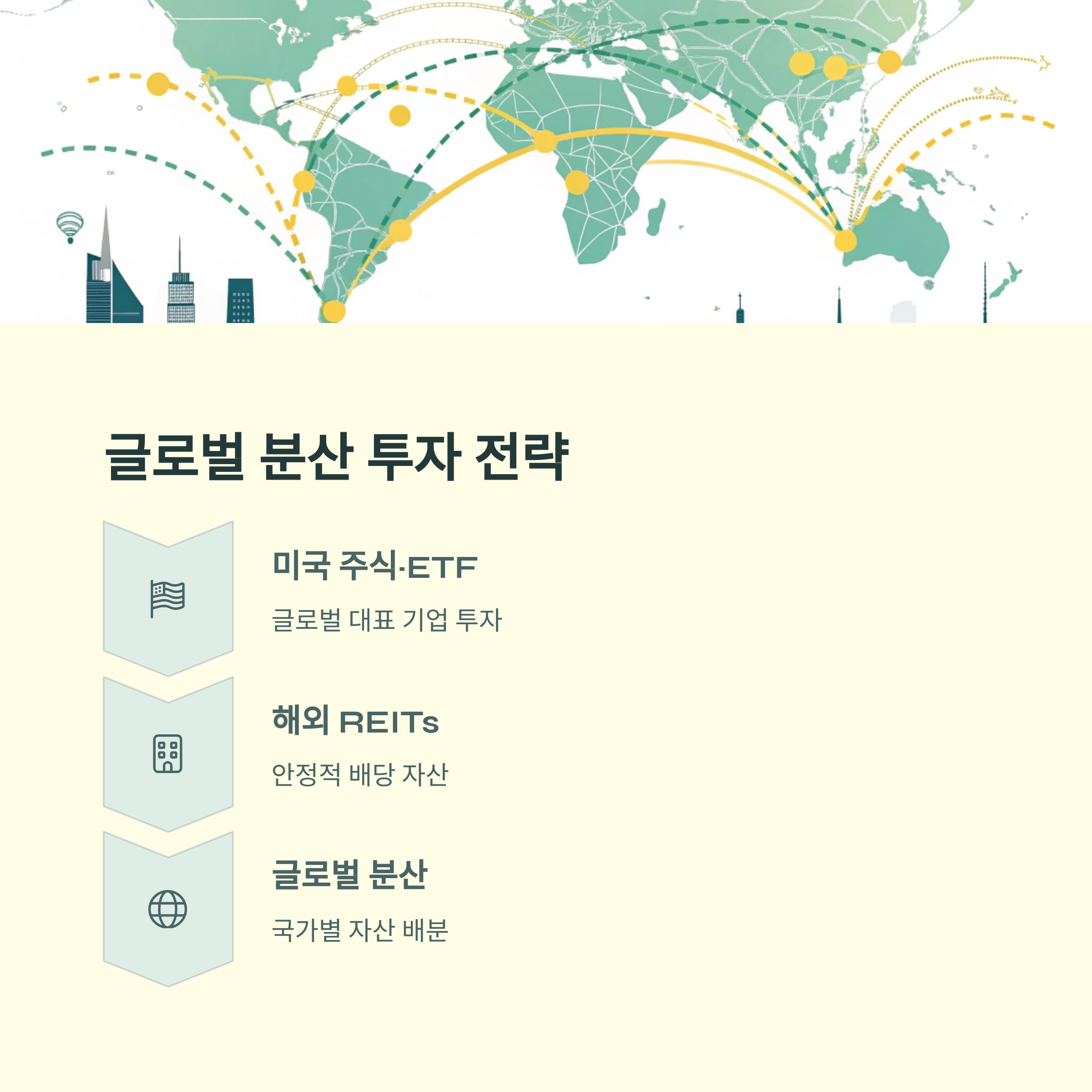 글로벌 분산 투자 전략

미국 주식·ETF

글로벌 대표 기업 투자

해외 REITs

안정적 배당 자산

글로벌 분산

국가별 자산 배분